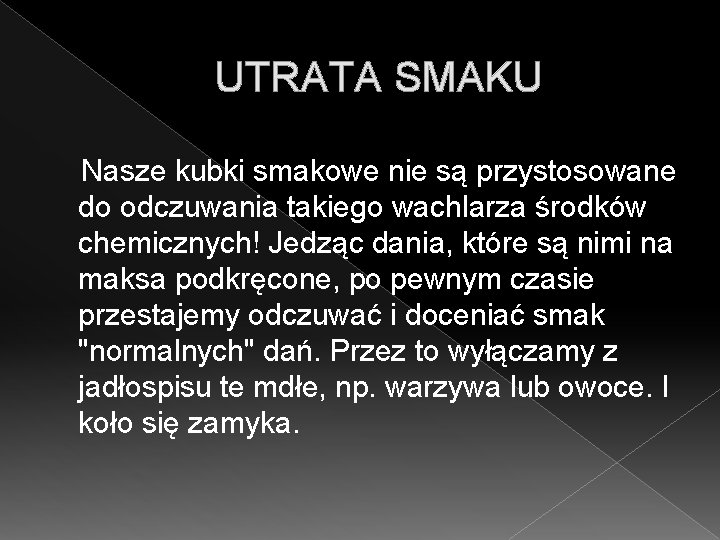 UTRATA SMAKU

Nasze kubki smakowe nie są przystosowane do odczuwania takiego wachlarza środków chemicznych! Jedząc dania, które są nimi na maksa podkręcone, po pewnym czasie przestajemy odczuwać i doceniać smak "normalnych" dań. Przez to wyłączamy z jadłospisu te mdłe, np. warzywa lub owoce. I koło się zamyka.